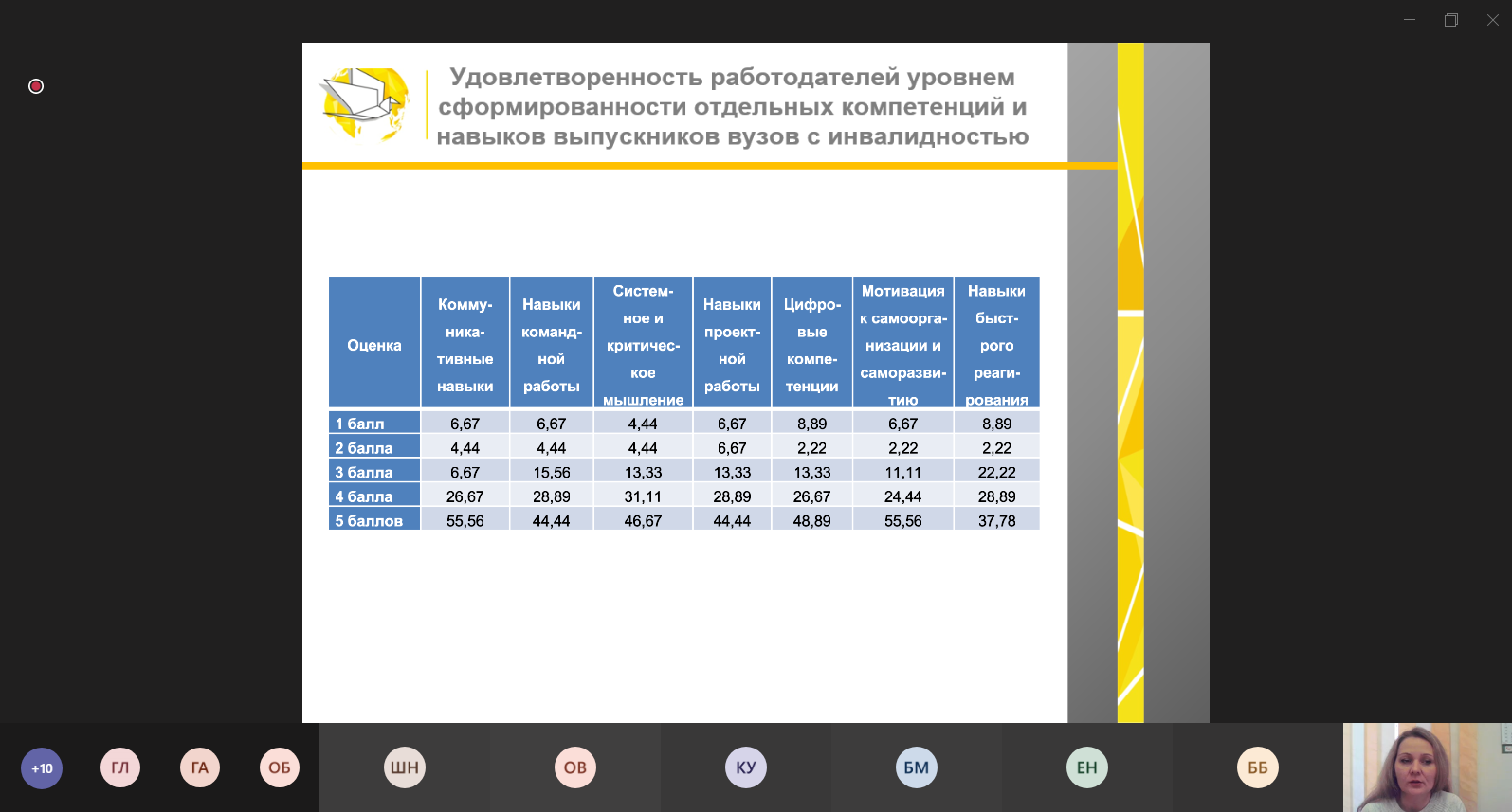 Удовлетворенность работодателей уровнем сформированности отдельных компетенций и навыков выпускников вузов с инвалидностью

| Оценка | Коммуникативные навыки | Навыки командной работы | Системное и критическое мышление | Навыки проектной работы | Цифровые компетенции | Мотивация к самоорганизации и саморазвитию | Навыки быстрого реагирования |
|---|---|---|---|---|---|---|---|
| 1 балл | 6,67 | 6,67 | 4,44 | 6,67 | 8,89 | 6,67 | 8,89 |
| 2 балла | 4,44 | 4,44 | 4,44 | 6,67 | 2,22 | 2,22 | 2,22 |
| 3 балла | 6,67 | 15,56 | 13,33 | 13,33 | 13,33 | 11,11 | 22,22 |
| 4 балла | 26,67 | 28,89 | 31,11 | 28,89 | 26,67 | 24,44 | 28,89 |
| 5 баллов | 55,56 | 44,44 | 46,67 | 44,44 | 48,89 | 55,56 | 37,78 |

+10 ГЛ ГА ОБ ШН ОВ КУ БМ ЕН ББ